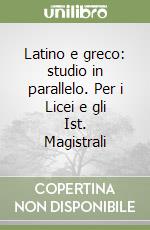 unilibro

Latino e greco: studio in parallelo. Per i Licei e gli Ist. Magistrali

COPERTINA NON DISPONIBILE